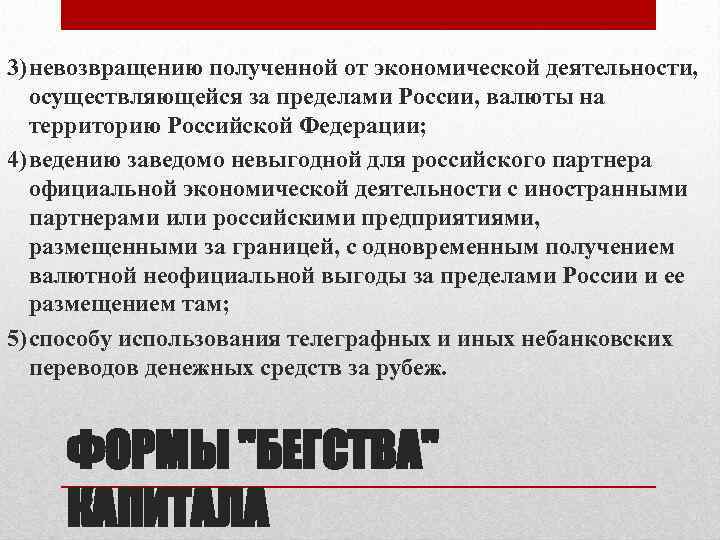 3) невозвращению полученной от экономической деятельности, осуществляющейся за пределами России, валюты на территорию Российской Федерации;

4) ведению заведомо невыгодной для российского партнера официальной экономической деятельности с иностранными партнерами или российскими предприятиями, размещенными за границей, с одновременным получением валютной неофициальной выгоды за пределами России и ее размещением там;

5) способу использования телеграфных и иных небанковских переводов денежных средств за рубеж.

ФОРМЫ "БЕГСТВА" КАПИТАЛА